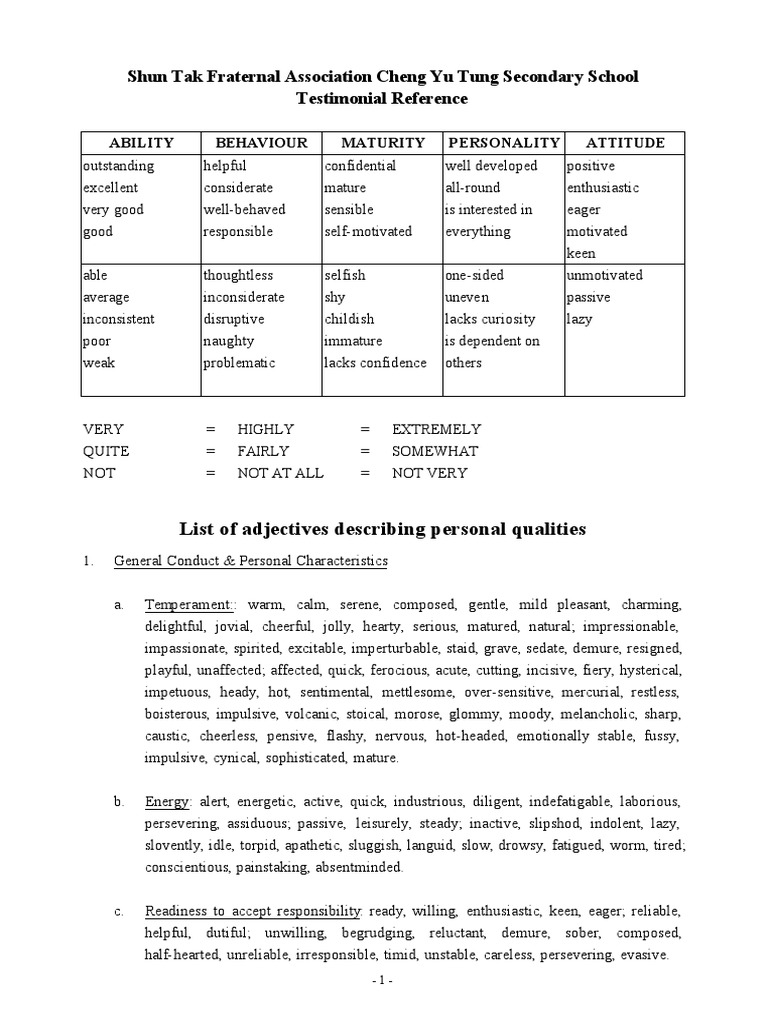 Shun Tak Fraternal Association Cheng Yu Tung Secondary School
Testimonial Reference

| ABILITY | BEHAVIOUR | MATURITY | PERSONALITY | ATTITUDE |
|---|---|---|---|---|
| outstanding excellent very good good | helpful considerate well-behaved responsible | confidential mature sensible self-motivated | well developed all-round is interested in everything | positive enthusiastic eager motivated keen |
| able average inconsistent poor weak | thoughtless inconsiderate disruptive naughty problematic | selfish shy childish immature lacks confidence | one-sided uneven lacks curiosity is dependent on others | unmotivated passive lazy |

VERY = HIGHLY = EXTREMELY
QUITE = FAIRLY = SOMEWHAT
NOT = NOT AT ALL = NOT VERY

List of adjectives describing personal qualities

1. General Conduct & Personal Characteristics

a. Temperament:: warm, calm, serene, composed, gentle, mild pleasant, charming, delightful, jovial, cheerful, jolly, hearty, serious, matured, natural; impressionable, impassionate, spirited, excitable, imperturbable, staid, grave, sedate, demure, resigned, playful, unaffected; affected, quick, ferocious, acute, cutting, incisive, fiery, hysterical, impetuous, heady, hot, sentimental, mettlesome, over-sensitive, mercurial, restless, boisterous, impulsive, volcanic, stoical, morose, glommy, moody, melancholic, sharp, caustic, cheerless, pensive, flashy, nervous, hot-headed, emotionally stable, fussy, impulsive, cynical, sophisticated, mature.

b. Energy: alert, energetic, active, quick, industrious, diligent, indefatigable, laborious, persevering, assiduous; passive, leisurely, steady; inactive, slipshod, indolent, lazy, slovently, idle, torpid, apathetic, sluggish, languid, slow, drowsy, fatigued, worm, tired; conscientious, painstaking, absentminded.

c. Readiness to accept responsibility: ready, willing, enthusiastic, keen, eager; reliable, helpful, dutiful; unwilling, begrudging, reluctant, demure, sober, composed, half-hearted, unreliable, irresponsible, timid, unstable, careless, persevering, evasive.

- 1 -